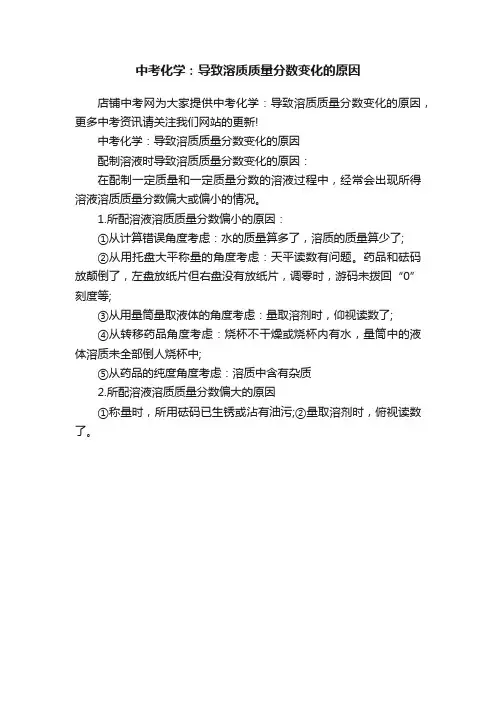 中考化学：导致溶质质量分数变化的原因

店铺中考网为大家提供中考化学：导致溶质质量分数变化的原因，更多中考资讯请关注我们网站的更新!

中考化学：导致溶质质量分数变化的原因

配制溶液时导致溶质质量分数变化的原因：

在配制一定质量和一定质量分数的溶液过程中，经常会出现所得溶液溶质质量分数偏大或偏小的情况。

1.所配溶液溶质质量分数偏小的原因：

①从计算错误角度考虑：水的质量算多了，溶质的质量算少了;

②从用托盘大平称量的角度考虑：天平读数有问题。药品和砝码放颠倒了，左盘放纸片但右盘没有放纸片，调零时，游码未拨回“0”刻度等;

③从用量筒量取液体的角度考虑：量取溶剂时，仰视读数了;

④从转移药品角度考虑：烧杯不干燥或烧杯内有水，量筒中的液体溶质未全部倒人烧杯中;

⑤从药品的纯度角度考虑：溶质中含有杂质

2.所配溶液溶质质量分数偏大的原因

①称量时，所用砝码已生锈或沾有油污;②量取溶剂时，俯视读数了。